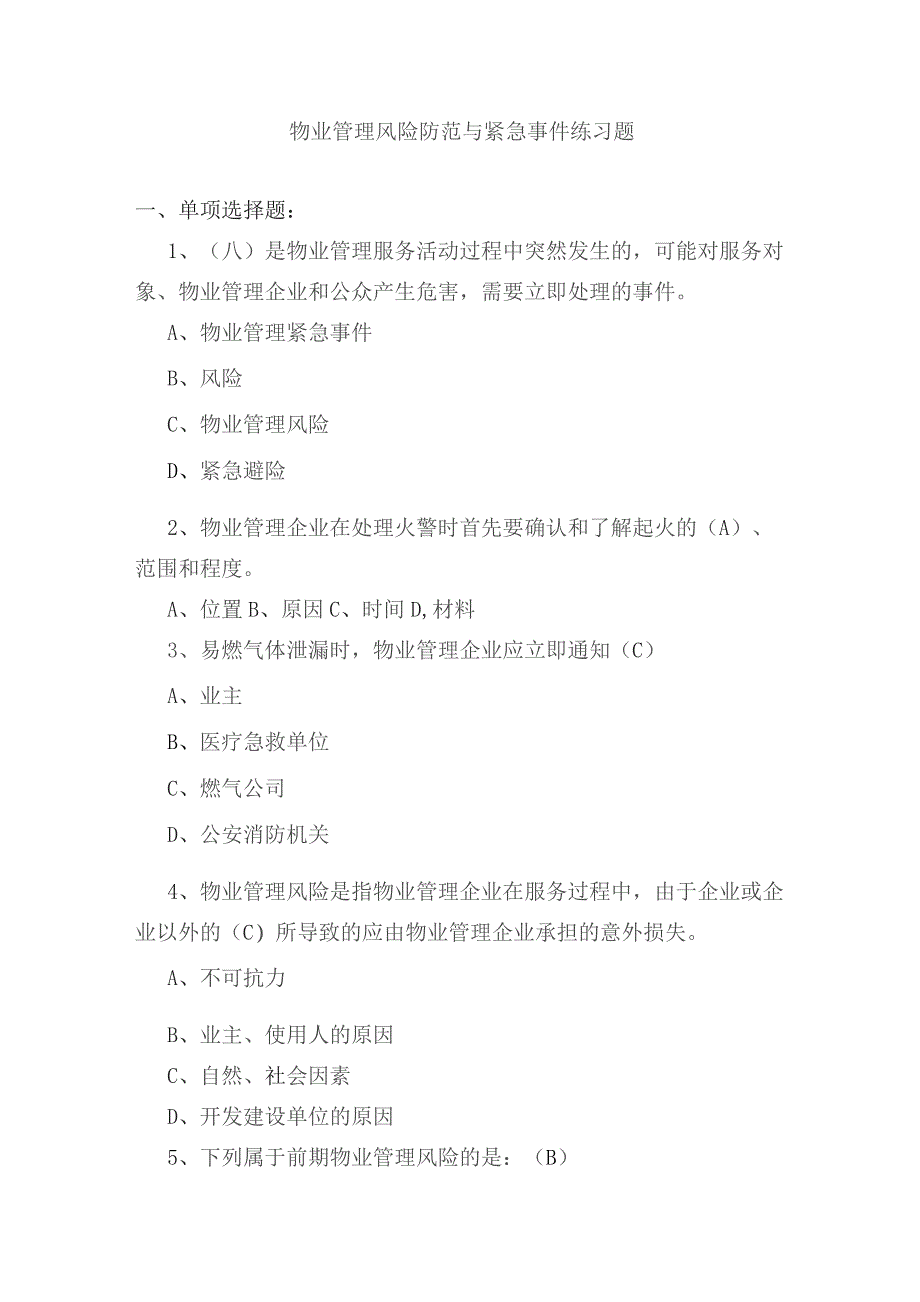 物业管理风险防范与紧急事件练习题

一、单项选择题：

1、（八）是物业管理服务活动过程中突然发生的，可能对服务对象、物业管理企业和公众产生危害，需要立即处理的事件。

A、物业管理紧急事件

B、风险

C、物业管理风险

D、紧急避险

2、物业管理企业在处理火警时首先要确认和了解起火的（A）、范围和程度。

A、位置 B、原因 C、时间 D,材料

3、易燃气体泄漏时，物业管理企业应立即通知（C）

A、业主

B、医疗急救单位

C、燃气公司

D、公安消防机关

4、物业管理风险是指物业管理企业在服务过程中，由于企业或企业以外的（C）所导致的应由物业管理企业承担的意外损失。

A、不可抗力

B、业主、使用人的原因

C、自然、社会因素

D、开发建设单位的原因

5、下列属于前期物业管理风险的是：（B）